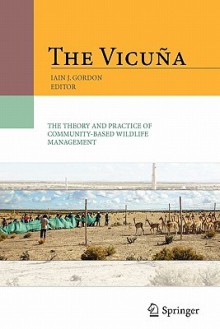 THE VICUÑA

IAIN J. GORDON
EDITOR

THE THEORY AND PRACTICE OF COMMUNITY-BASED WILDLIFE MANAGEMENT

Springer